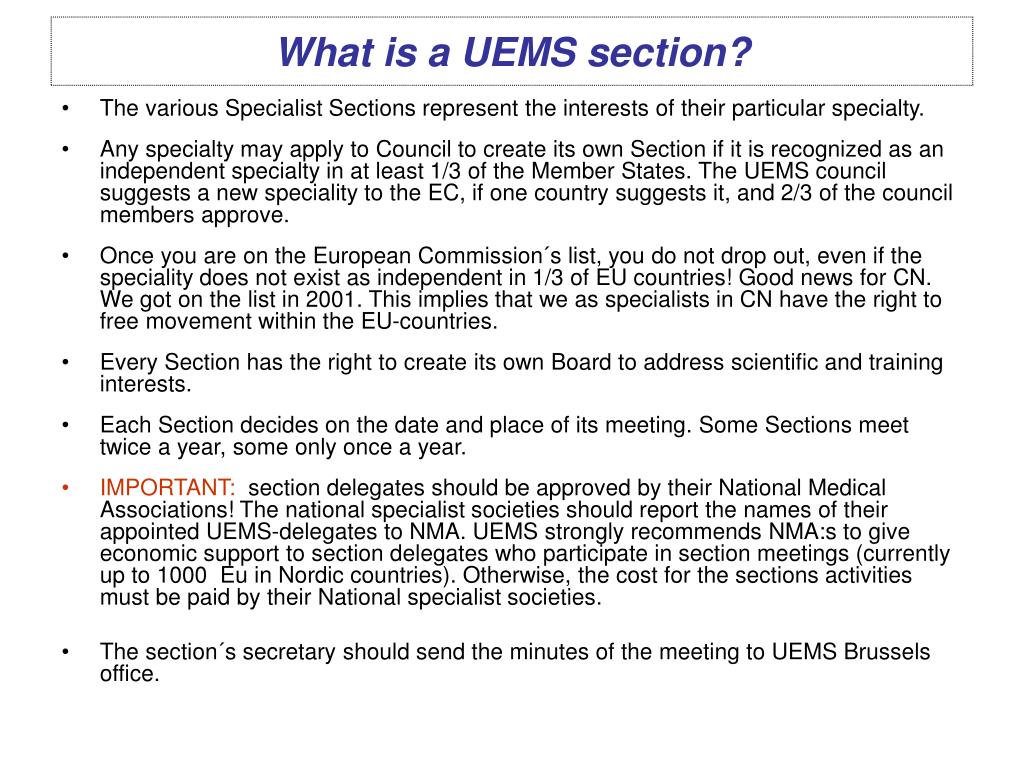 What is a UEMS section?

• The various Specialist Sections represent the interests of their particular specialty.

• Any specialty may apply to Council to create its own Section if it is recognized as an independent specialty in at least 1/3 of the Member States. The UEMS council suggests a new speciality to the EC, if one country suggests it, and 2/3 of the council members approve.

• Once you are on the European Commission´s list, you do not drop out, even if the speciality does not exist as independent in 1/3 of EU countries! Good news for CN. We got on the list in 2001. This implies that we as specialists in CN have the right to free movement within the EU-countries.

• Every Section has the right to create its own Board to address scientific and training interests.

• Each Section decides on the date and place of its meeting. Some Sections meet twice a year, some only once a year.

• IMPORTANT: section delegates should be approved by their National Medical Associations! The national specialist societies should report the names of their appointed UEMS-delegates to NMA. UEMS strongly recommends NMA:s to give economic support to section delegates who participate in section meetings (currently up to 1000 Eu in Nordic countries). Otherwise, the cost for the sections activities must be paid by their National specialist societies.

• The section´s secretary should send the minutes of the meeting to UEMS Brussels office.